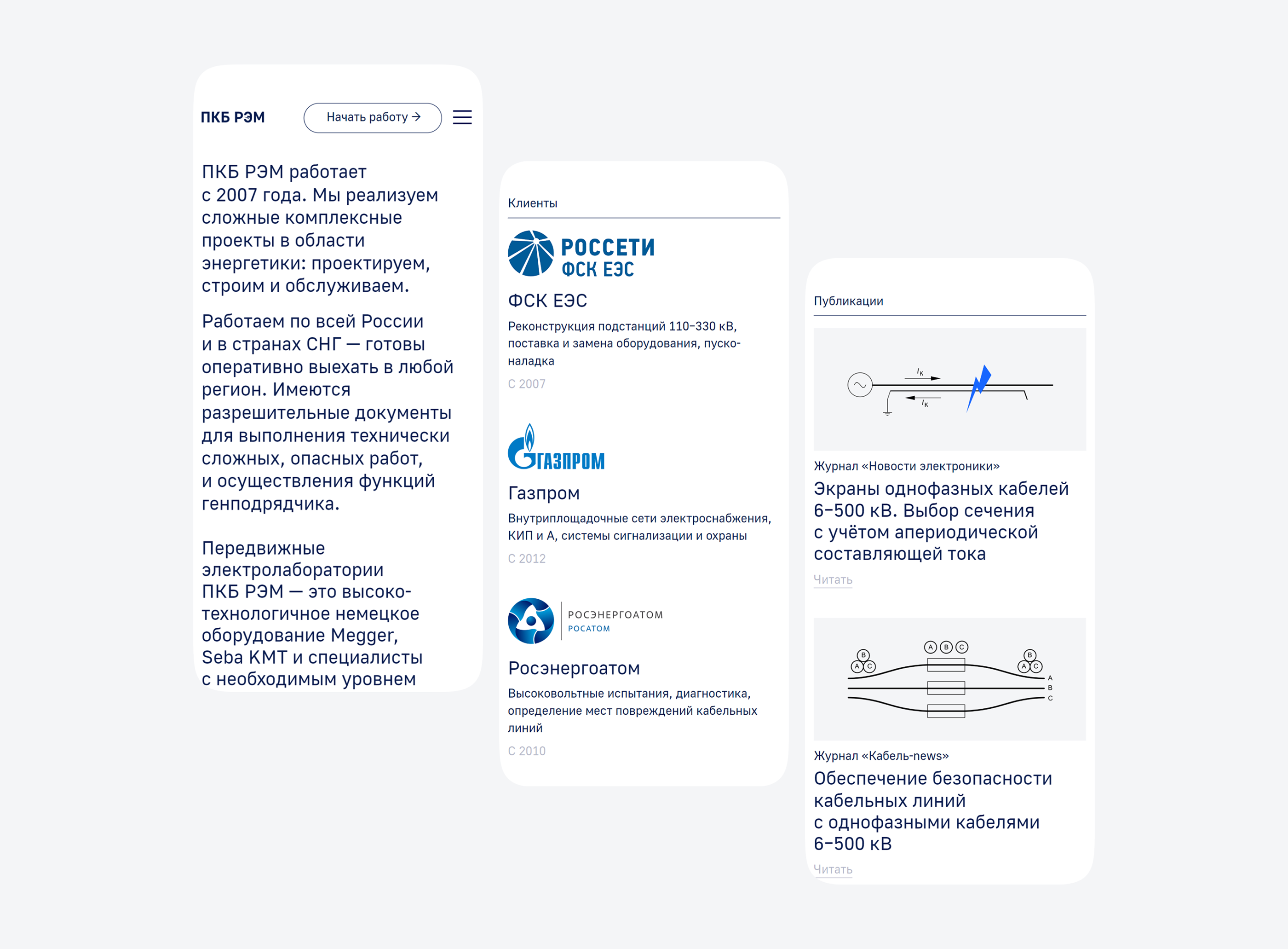 ПКБ РЭМ

Начать работу →

ПКБ РЭМ работает с 2007 года. Мы реализуем сложные комплексные проекты в области энергетики: проектируем, строим и обслуживаем.

Работаем по всей России и в странах СНГ — готовы оперативно выехать в любой регион. Имеются разрешительные документы для выполнения технически сложных, опасных работ, и осуществления функций генподрядчика.

Передвижные электролаборатории ПКБ РЭМ — это высокотехнологичное немецкое оборудование Megger, Seba KMT и специалисты с необходимым уровнем

Клиенты

РОССЕТИ
ФСК ЕЭС

ФСК ЕЭС

Реконструкция подстанций 110–330 кВ, поставка и замена оборудования, пусконаладка

С 2007

ГАЗПРОМ

Газпром

Внутриплощадочные сети электроснабжения, КИП и А, системы сигнализации и охраны

С 2012

РОСЭНЕРГОАТОМ
РОСАТОМ

Росэнергоатом

Высоковольтные испытания, диагностика, определение мест повреждений кабельных линий

С 2010

Публикации

$I_к$
$I_к$

Журнал «Новости электроники»

Экраны однофазных кабелей 6–500 кВ. Выбор сечения с учётом апериодической составляющей тока

Читать

B
A C
A B C
B
A C
A
B
C

Журнал «Кабель-news»

Обеспечение безопасности кабельных линий с однофазными кабелями 6–500 кВ

Читать